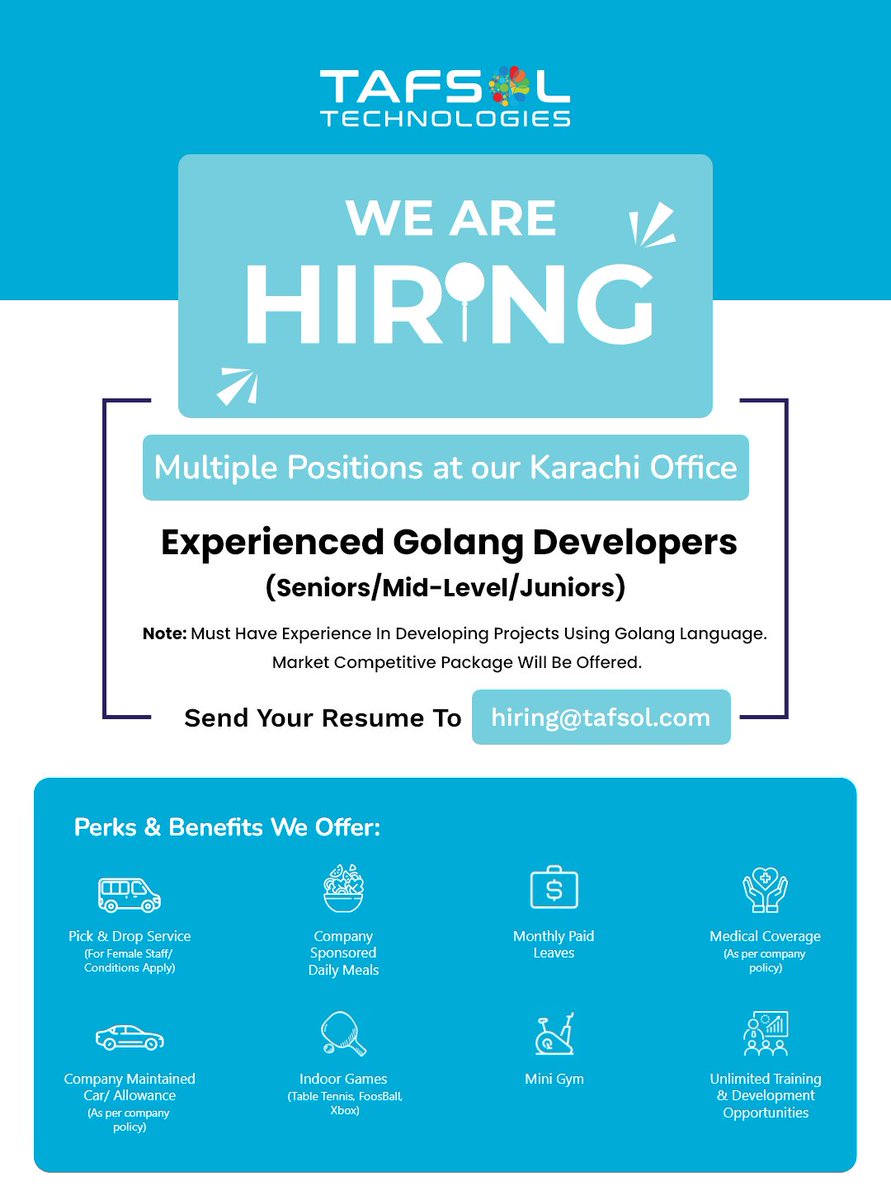 TAFSOL
TECHNOLOGIES

WE ARE
HIRING

Multiple Positions at our Karachi Office

Experienced Golang Developers
(Seniors/Mid-Level/Juniors)

Note: Must Have Experience In Developing Projects Using Golang Language. Market Competitive Package Will Be Offered.

Send Your Resume To hiring@tafsol.com

Perks & Benefits We Offer:

Pick & Drop Service
(For Female Staff/ Conditions Apply)

Company Sponsored Daily Meals

Monthly Paid Leaves

Medical Coverage
(As per company policy)

Company Maintained Car/ Allowance
(As per company policy)

Indoor Games
(Table Tennis, FoosBall, Xbox)

Mini Gym

Unlimited Training & Development Opportunities